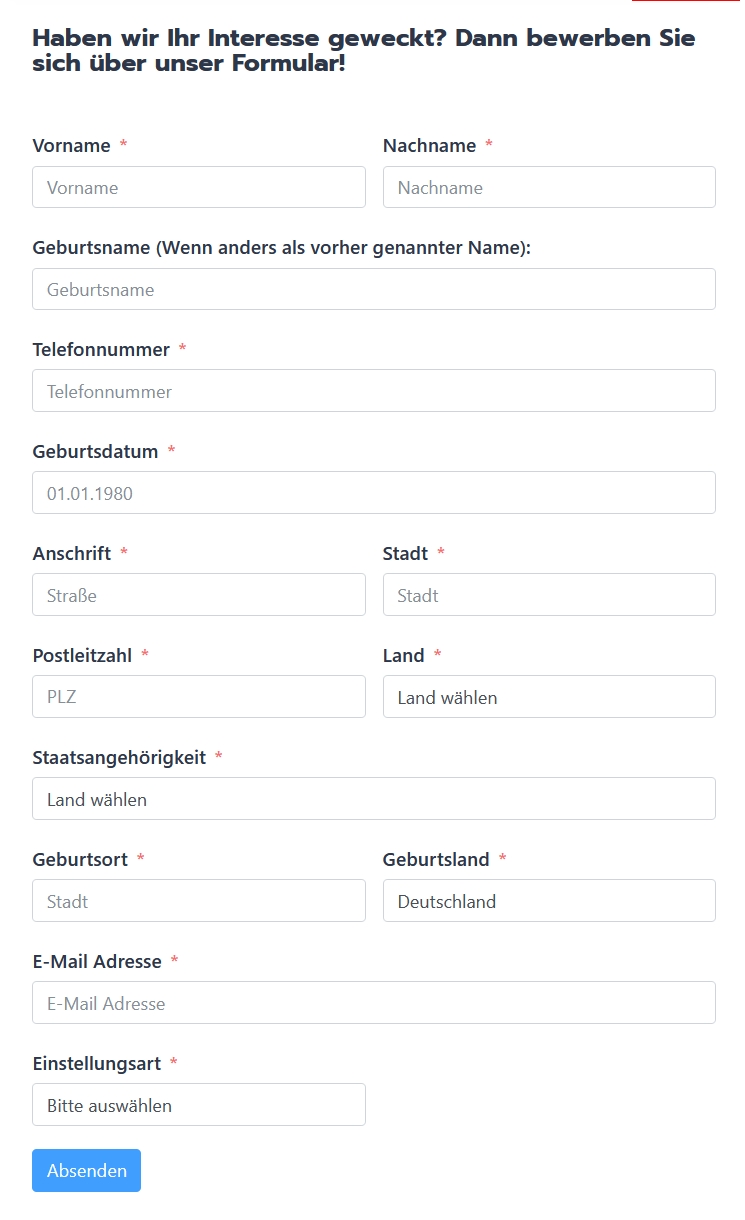 Haben wir Ihr Interesse geweckt? Dann bewerben Sie sich über unser Formular!

Vorname *
Vorname

Nachname *
Nachname

Geburtsname (Wenn anders als vorher genannter Name):
Geburtsname

Telefonnummer *
Telefonnummer

Geburtsdatum *
01.01.1980

Anschrift *
Straße

Stadt *
Stadt

Postleitzahl *
PLZ

Land *
Land wählen

Staatsangehörigkeit *
Land wählen

Geburtsort *
Stadt

Geburtsland *
Deutschland

E-Mail Adresse *
E-Mail Adresse

Einstellungsart *
Bitte auswählen

Absenden